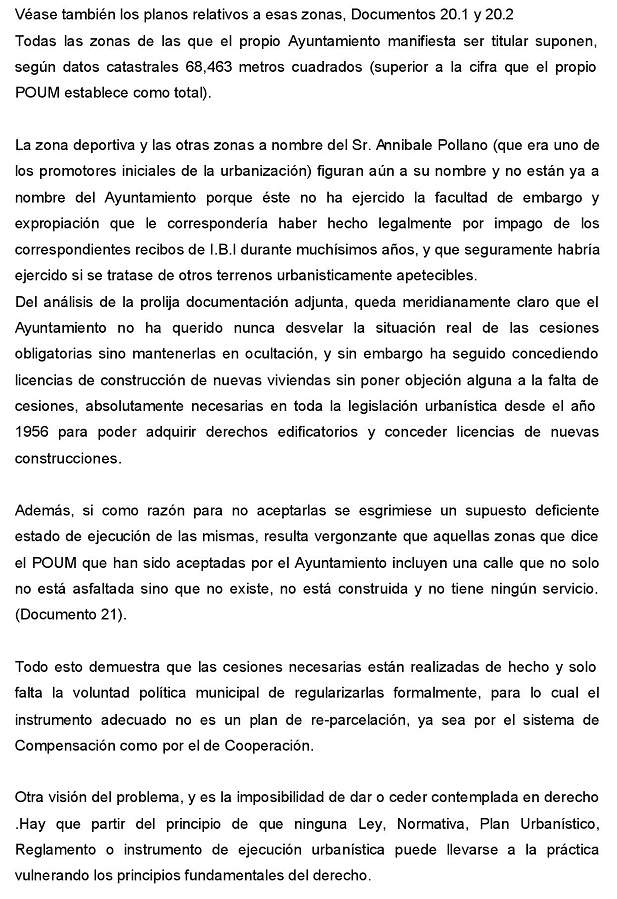 Véase también los planos relativos a esas zonas, Documentos 20.1 y 20.2
Todas las zonas de las que el propio Ayuntamiento manifiesta ser titular suponen, según datos catastrales 68,463 metros cuadrados (superior a la cifra que el propio POUM establece como total).

La zona deportiva y las otras zonas a nombre del Sr. Annibale Pollano (que era uno de los promotores iniciales de la urbanización) figuran aún a su nombre y no están ya a nombre del Ayuntamiento porque éste no ha ejercido la facultad de embargo y expropiación que le correspondería haber hecho legalmente por impago de los correspondientes recibos de I.B.I durante muchísimos años, y que seguramente habría ejercido si se tratase de otros terrenos urbanisticamente apetecibles.
Del análisis de la prolija documentación adjunta, queda meridianamente claro que el Ayuntamiento no ha querido nunca desvelar la situación real de las cesiones obligatorias sino mantenerlas en ocultación, y sin embargo ha seguido concediendo licencias de construcción de nuevas viviendas sin poner objeción alguna a la falta de cesiones, absolutamente necesarias en toda la legislación urbanística desde el año 1956 para poder adquirir derechos edificatorios y conceder licencias de nuevas construcciones.

Además, si como razón para no aceptarlas se esgrimiese un supuesto deficiente estado de ejecución de las mismas, resulta vergonzante que aquellas zonas que dice el POUM que han sido aceptadas por el Ayuntamiento incluyen una calle que no solo no está asfaltada sino que no existe, no está construida y no tiene ningún servicio. (Documento 21).

Todo esto demuestra que las cesiones necesarias están realizadas de hecho y solo falta la voluntad política municipal de regularizarlas formalmente, para lo cual el instrumento adecuado no es un plan de re-parcelación, ya sea por el sistema de Compensación como por el de Cooperación.

Otra visión del problema, y es la imposibilidad de dar o ceder contemplada en derecho .Hay que partir del principio de que ninguna Ley, Normativa, Plan Urbanístico, Reglamento o instrumento de ejecución urbanística puede llevarse a la práctica vulnerando los principios fundamentales del derecho.